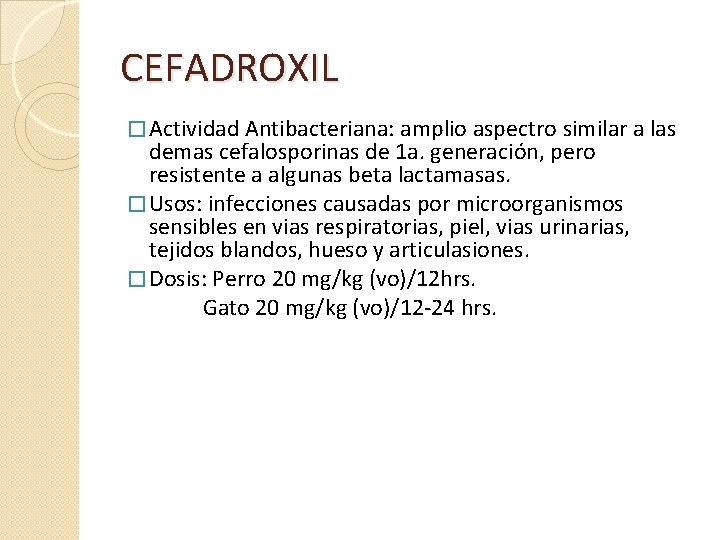 CEFADROXIL

□ Actividad Antibacteriana: amplio aspectro similar a las demas cefalosporinas de 1a. generación, pero resistente a algunas beta lactamasas.

□ Usos: infecciones causadas por microorganismos sensibles en vias respiratorias, piel, vias urinarias, tejidos blandos, hueso y articulasiones.

□ Dosis: Perro 20 mg/kg (vo)/12hrs.
Gato 20 mg/kg (vo)/12-24 hrs.